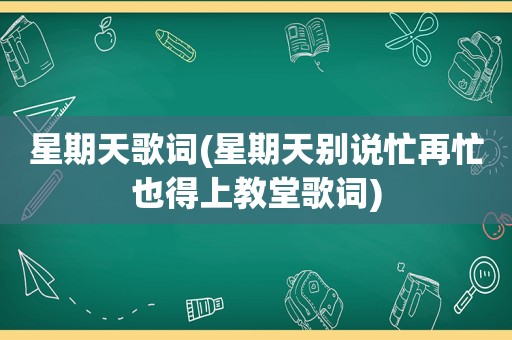 星期天歌词(星期天别说忙再忙也得上教堂歌词)